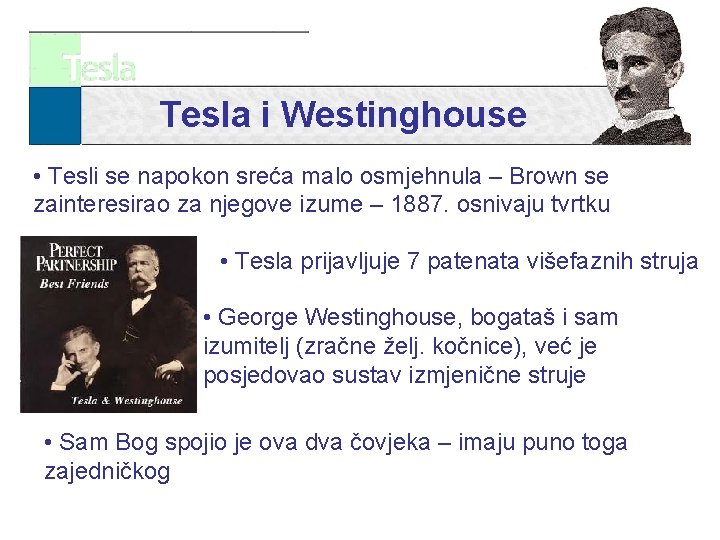 Tesla

Tesla i Westinghouse

• Tesli se napokon sreća malo osmjehnula – Brown se zainteresirao za njegove izume – 1887. osnivaju tvrtku

PERFECT PARTNERSHIP
Best Friends
Tesla & Westinghouse

• Tesla prijavljuje 7 patenata višefaznih struja

• George Westinghouse, bogataš i sam izumitelj (zračne želj. kočnice), već je posjedovao sustav izmjenične struje

• Sam Bog spojio je ova dva čovjeka – imaju puno toga zajedničkog